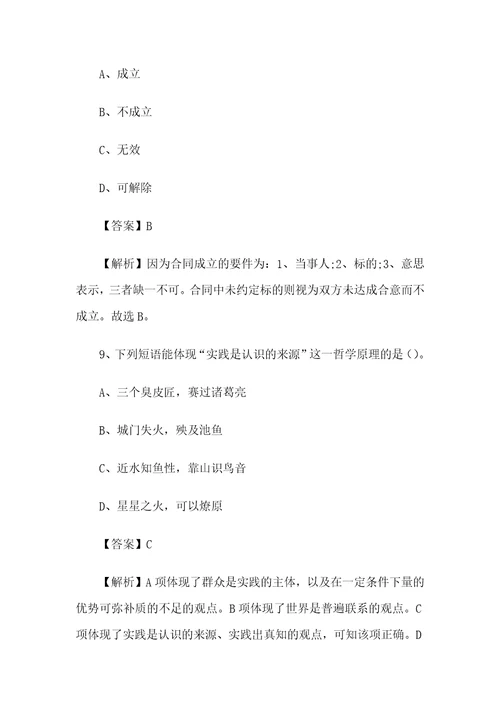 A、成立

B、不成立

C、无效

D、可解除

【答案】B

【解析】因为合同成立的要件为：1、当事人;2、标的;3、意思表示，三者缺一不可。合同中未约定标的则视为双方未达成合意而不成立。故选B。

9、下列短语能体现“实践是认识的来源”这一哲学原理的是()。

A、三个臭皮匠，赛过诸葛亮

B、城门失火，殃及池鱼

C、近水知鱼性，靠山识鸟音

D、星星之火，可以燎原

【答案】C

【解析】A项体现了群众是实践的主体，以及在一定条件下量的优势可弥补质的不足的观点。B项体现了世界是普遍联系的观点。C项体现了实践是认识的来源、实践出真知的观点，可知该项正确。D